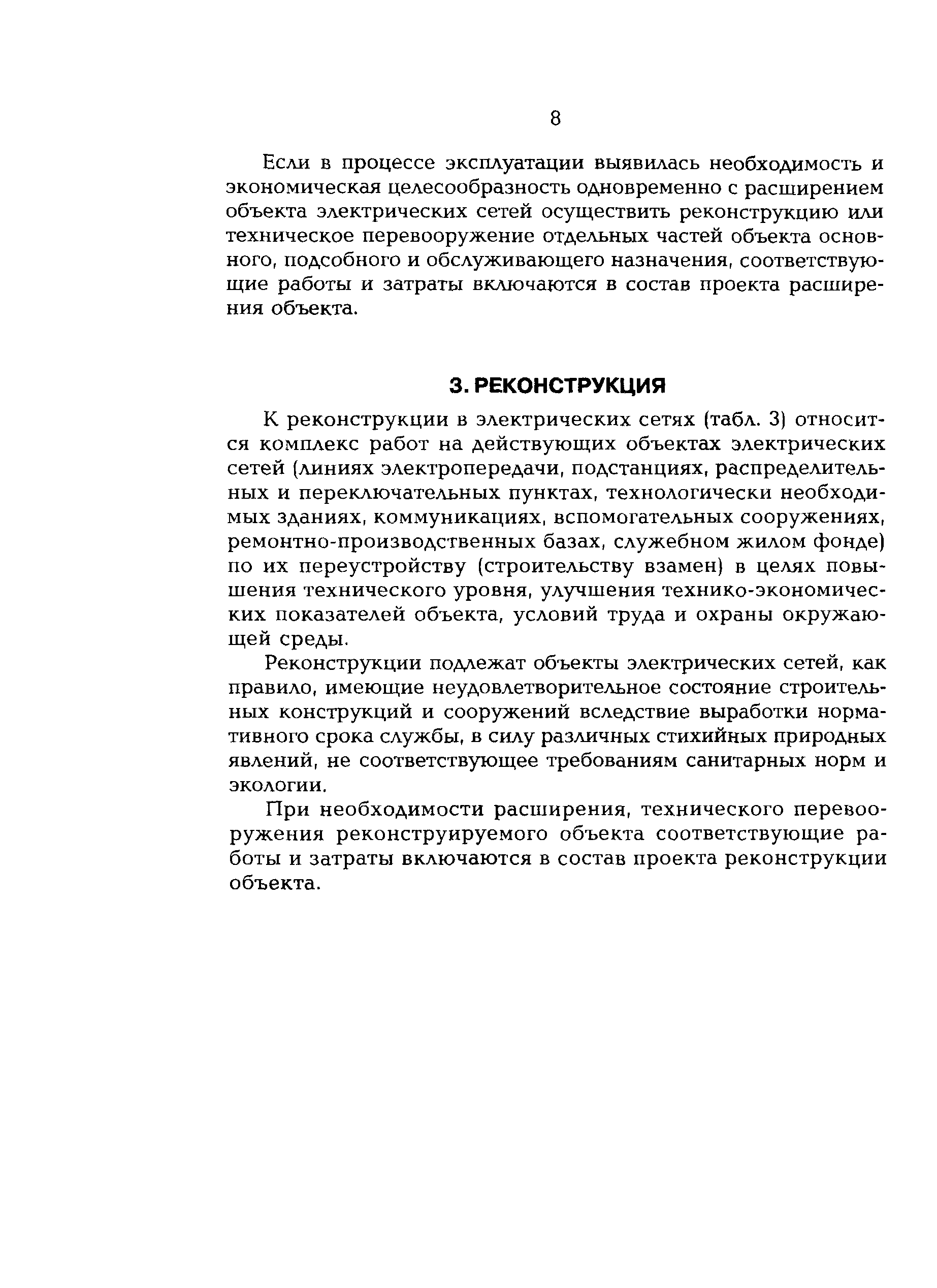 8

Если в процессе эксплуатации выявилась необходимость и экономическая целесообразность одновременно с расширением объекта электрических сетей осуществить реконструкцию или техническое перевооружение отдельных частей объекта основного, подсобного и обслуживающего назначения, соответствующие работы и затраты включаются в состав проекта расширения объекта.

3. РЕКОНСТРУКЦИЯ

К реконструкции в электрических сетях (табл. 3) относится комплекс работ на действующих объектах электрических сетей (линиях электропередачи, подстанциях, распределительных и переключательных пунктах, технологически необходимых зданиях, коммуникациях, вспомогательных сооружениях, ремонтно-производственных базах, служебном жилом фонде) по их переустройству (строительству взамен) в целях повышения технического уровня, улучшения технико-экономических показателей объекта, условий труда и охраны окружающей среды.

Реконструкции подлежат объекты электрических сетей, как правило, имеющие неудовлетворительное состояние строительных конструкций и сооружений вследствие выработки нормативного срока службы, в силу различных стихийных природных явлений, не соответствующее требованиям санитарных норм и экологии.

При необходимости расширения, технического перевооружения реконструируемого объекта соответствующие работы и затраты включаются в состав проекта реконструкции объекта.